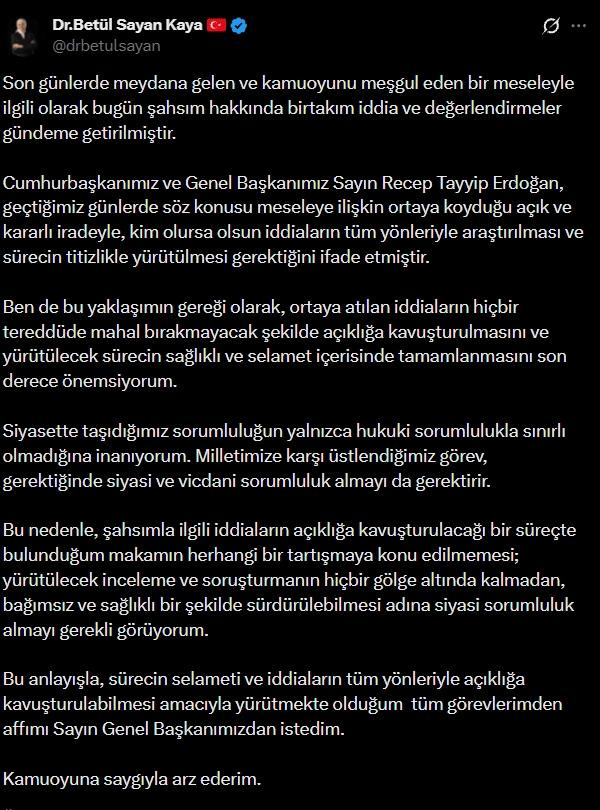 Dr.Betül Sayan Kaya
@drbetulsayan

Son günlerde meydana gelen ve kamuoyunu meşgul eden bir meseleyle ilgili olarak bugün şahsım hakkında birtakım iddia ve değerlendirmeler gündeme getirilmiştir.

Cumhurbaşkanımız ve Genel Başkanımız Sayın Recep Tayyip Erdoğan, geçtiğimiz günlerde söz konusu meseleye ilişkin ortaya koyduğu açık ve kararlı iradeyle, kim olursa olsun iddiaların tüm yönleriyle araştırılması ve sürecin titizlikle yürütülmesi gerektiğini ifade etmiştir.

Ben de bu yaklaşımın gereği olarak, ortaya atılan iddiaların hiçbir tereddüde mahal bırakmayacak şekilde açıklığa kavuşturulmasını ve yürütülecek sürecin sağlıklı ve selamet içerisinde tamamlanmasını son derece önemsiyorum.

Siyasette taşıdığımız sorumluluğun yalnızca hukuki sorumlulukla sınırlı olmadığına inanıyorum. Milletimize karşı üstlendiğimiz görev, gerektiğinde siyasi ve vicdani sorumluluk almayı da gerektirir.

Bu nedenle, şahsımla ilgili iddiaların açıklığa kavuşturulacağı bir süreçte bulunduğum makamın herhangi bir tartışmaya konu edilmemesi; yürütülecek inceleme ve soruşturmanın hiçbir gölge altında kalmadan, bağımsız ve sağlıklı bir şekilde sürdürülebilmesi adına siyasi sorumluluk almayı gerekli görüyorum.

Bu anlayışla, sürecin selameti ve iddiaların tüm yönleriyle açıklığa kavuşturulabilmesi amacıyla yürütmekte olduğum tüm görevlerimden affımı Sayın Genel Başkanımızdan istedim.

Kamuoyuna saygıyla arz ederim.